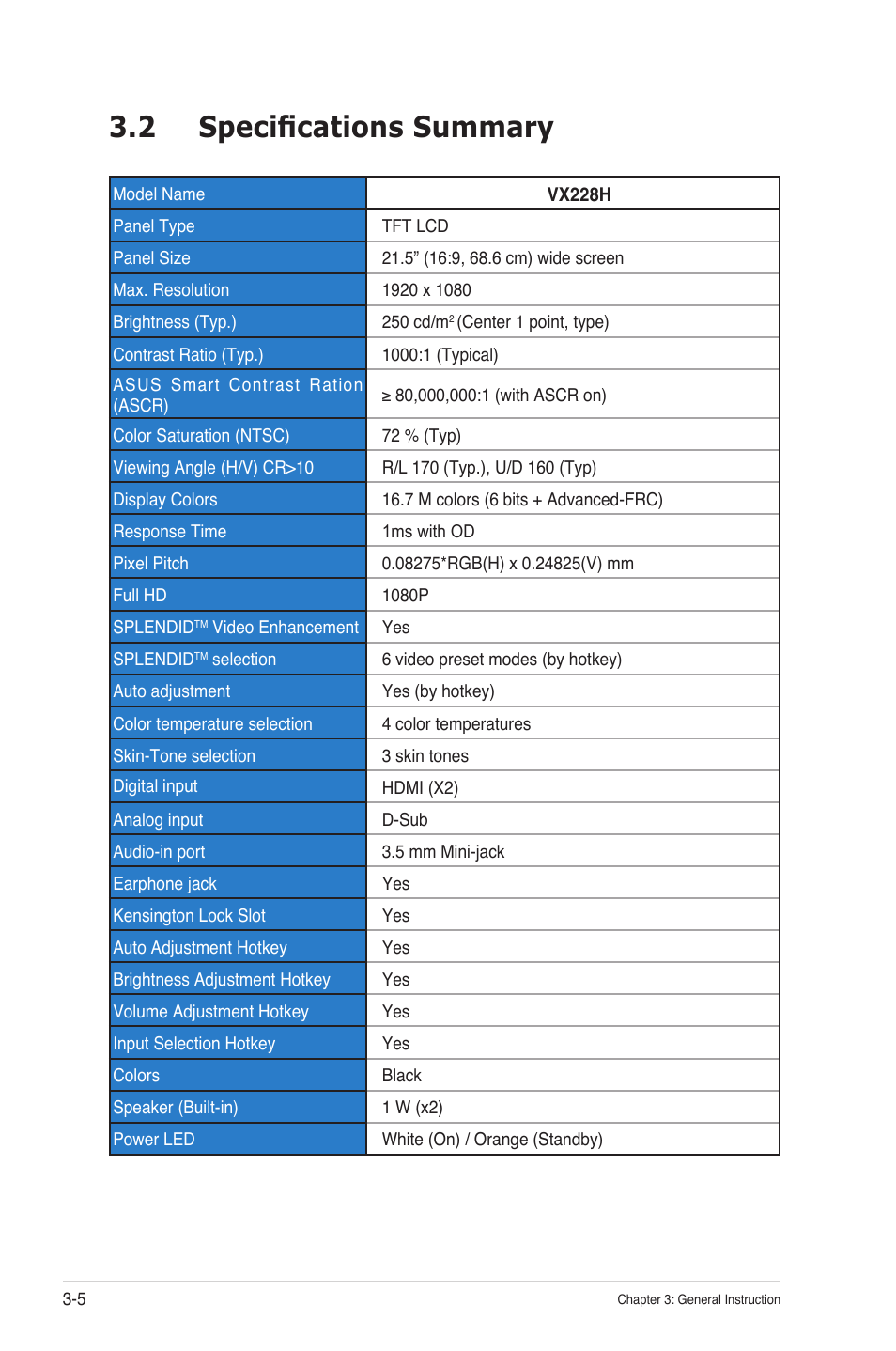 3.2 Specifications Summary

| Model Name | VX228H |
|---|---|
| Panel Type | TFT LCD |
| Panel Size | 21.5” (16:9, 68.6 cm) wide screen |
| Max. Resolution | 1920 x 1080 |
| Brightness (Typ.) | 250 cd/m$^2$ (Center 1 point, type) |
| Contrast Ratio (Typ.) | 1000:1 (Typical) |
| ASUS Smart Contrast Ration (ASCR) | ≥ 80,000,000:1 (with ASCR on) |
| Color Saturation (NTSC) | 72 % (Typ) |
| Viewing Angle (H/V) CR>10 | R/L 170 (Typ.), U/D 160 (Typ) |
| Display Colors | 16.7 M colors (6 bits + Advanced-FRC) |
| Response Time | 1ms with OD |
| Pixel Pitch | 0.08275*RGB(H) x 0.24825(V) mm |
| Full HD | 1080P |
| SPLENDID™ Video Enhancement | Yes |
| SPLENDID™ selection | 6 video preset modes (by hotkey) |
| Auto adjustment | Yes (by hotkey) |
| Color temperature selection | 4 color temperatures |
| Skin-Tone selection | 3 skin tones |
| Digital input | HDMI (X2) |
| Analog input | D-Sub |
| Audio-in port | 3.5 mm Mini-jack |
| Earphone jack | Yes |
| Kensington Lock Slot | Yes |
| Auto Adjustment Hotkey | Yes |
| Brightness Adjustment Hotkey | Yes |
| Volume Adjustment Hotkey | Yes |
| Input Selection Hotkey | Yes |
| Colors | Black |
| Speaker (Built-in) | 1 W (x2) |
| Power LED | White (On) / Orange (Standby) |

3-5

Chapter 3: General Instruction